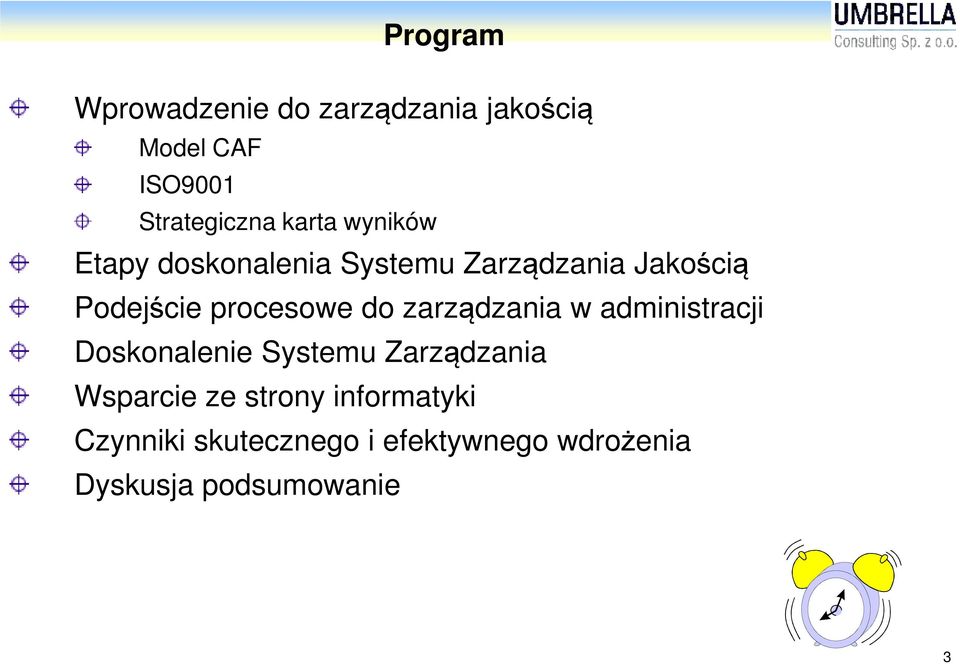 Program

UMBRELLA
Consulting Sp. z o.o.

Wprowadzenie do zarządzania jakością

Model CAF

ISO9001

Strategiczna karta wyników

Etapy doskonalenia Systemu Zarządzania Jakością

Podejście procesowe do zarządzania w administracji

Doskonalenie Systemu Zarządzania

Wsparcie ze strony informatyki

Czynniki skutecznego i efektywnego wdrożenia

Dyskusja podsumowanie

3